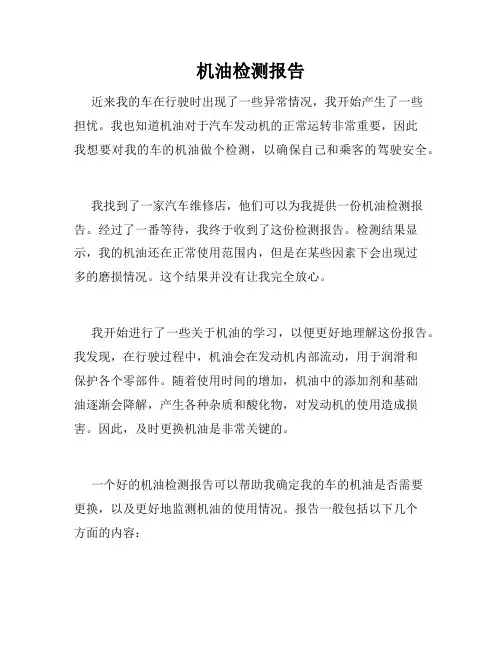 机油检测报告

近来我的车在行驶时出现了一些异常情况，我开始产生了一些担忧。我也知道机油对于汽车发动机的正常运转非常重要，因此我想要对我的车的机油做个检测，以确保自己和乘客的驾驶安全。

我找到了一家汽车维修店，他们可以为我提供一份机油检测报告。经过了一番等待，我终于收到了这份检测报告。检测结果显示，我的机油还在正常使用范围内，但是在某些因素下会出现过多的磨损情况。这个结果并没有让我完全放心。

我开始进行了一些关于机油的学习，以便更好地理解这份报告。我发现，在行驶过程中，机油会在发动机内部流动，用于润滑和保护各个零部件。随着使用时间的增加，机油中的添加剂和基础油逐渐会降解，产生各种杂质和酸化物，对发动机的使用造成损害。因此，及时更换机油是非常关键的。

一个好的机油检测报告可以帮助我确定我的车的机油是否需要更换，以及更好地监测机油的使用情况。报告一般包括以下几个方面的内容：